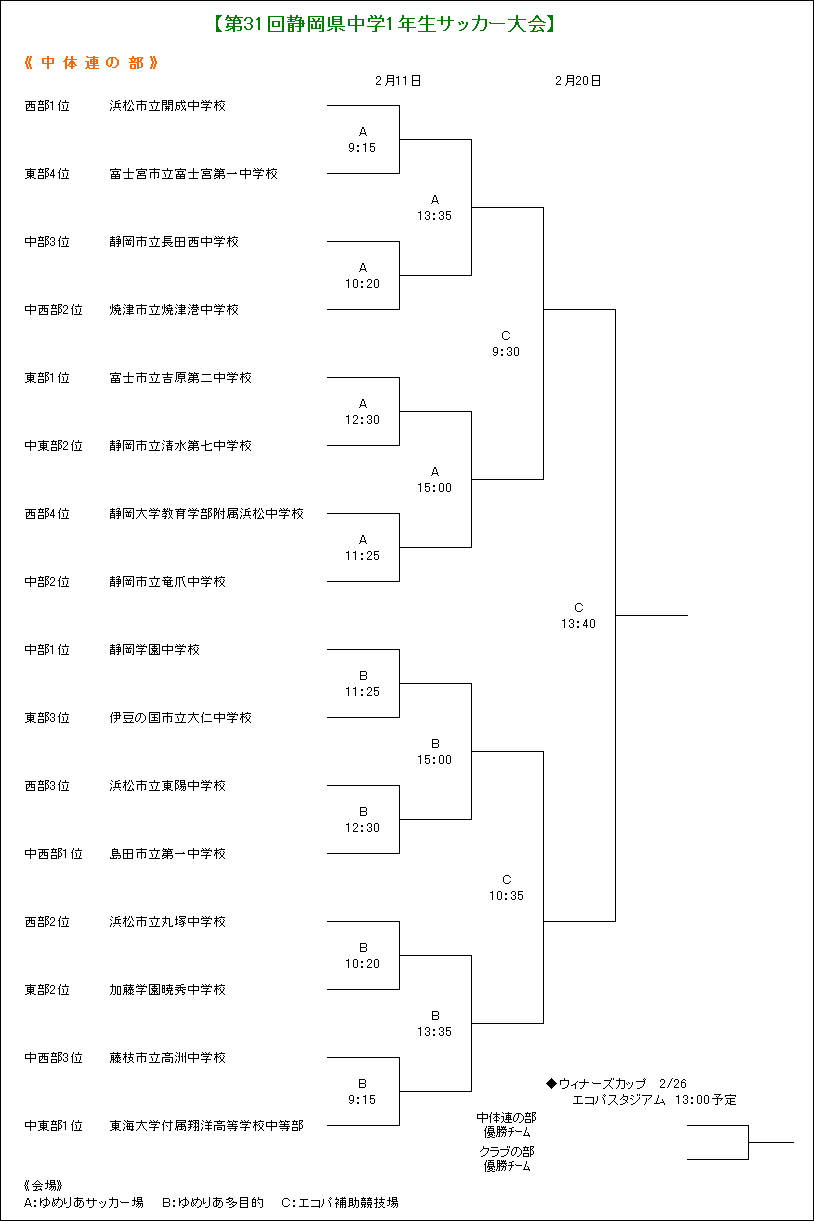 【第31回静岡県中学1年生サッカー大会】

《 中 体 連 の 部 》

2月11日

2月20日

西部1位 浜松市立開成中学校

東部4位 富士宮市立富士宮第一中学校

中部3位 静岡市立長田西中学校

中西部2位 焼津市立焼津港中学校

東部1位 富士市立吉原第二中学校

中東部2位 静岡市立清水第七中学校

西部4位 静岡大学教育学部附属浜松中学校

中部2位 静岡市立竜爪中学校

中部1位 静岡学園中学校

東部3位 伊豆の国市立大仁中学校

西部3位 浜松市立東陽中学校

中西部1位 島田市立第一中学校

西部2位 浜松市立丸塚中学校

東部2位 加藤学園暁秀中学校

中西部3位 藤枝市立高洲中学校

中東部1位 東海大学付属翔洋高等学校中等部

A
9:15

A
10:20

A
12:30

A
11:25

B
11:25

B
12:30

B
10:20

B
9:15

A
13:35

A
15:00

B
15:00

B
13:35

C
9:30

C
10:35

C
13:40

◆ウィナーズカップ 2/26
エコパスタジアム 13:00予定

中体連の部
優勝チーム

クラブの部
優勝チーム

《会場》
A:ゆめりあサッカー場 B:ゆめりあ多目的 C:エコパ補助競技場